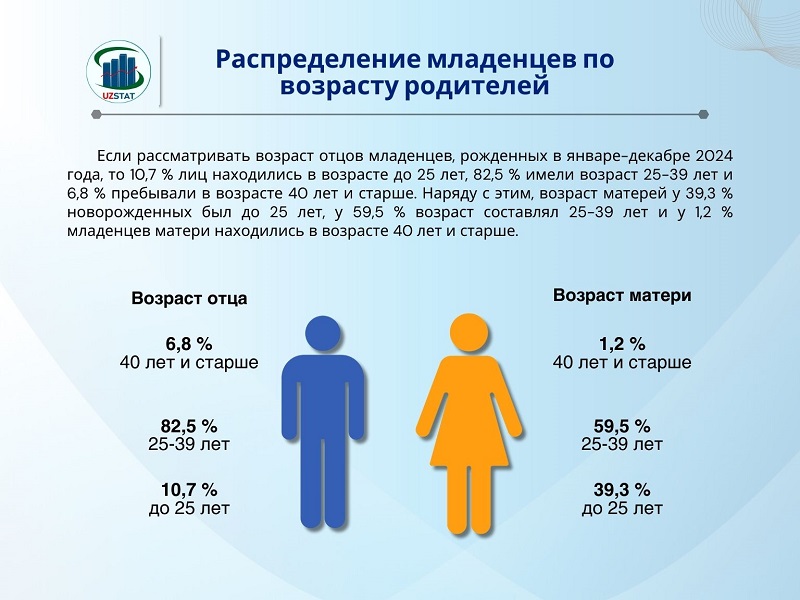 UZSTAT

Распределение младенцев по возрасту родителей

Если рассматривать возраст отцов младенцев, рожденных в январе-декабре 2024 года, то 10,7 % лиц находились в возрасте до 25 лет, 82,5 % имели возраст 25-39 лет и 6,8 % пребывали в возрасте 40 лет и старше. Наряду с этим, возраст матерей у 39,3 % новорожденных был до 25 лет, у 59,5 % возраст составлял 25-39 лет и у 1,2 % младенцев матери находились в возрасте 40 лет и старше.

Возраст отца

6,8 %
40 лет и старше

82,5 %
25-39 лет

10,7 %
до 25 лет

Возраст матери

1,2 %
40 лет и старше

59,5 %
25-39 лет

39,3 %
до 25 лет